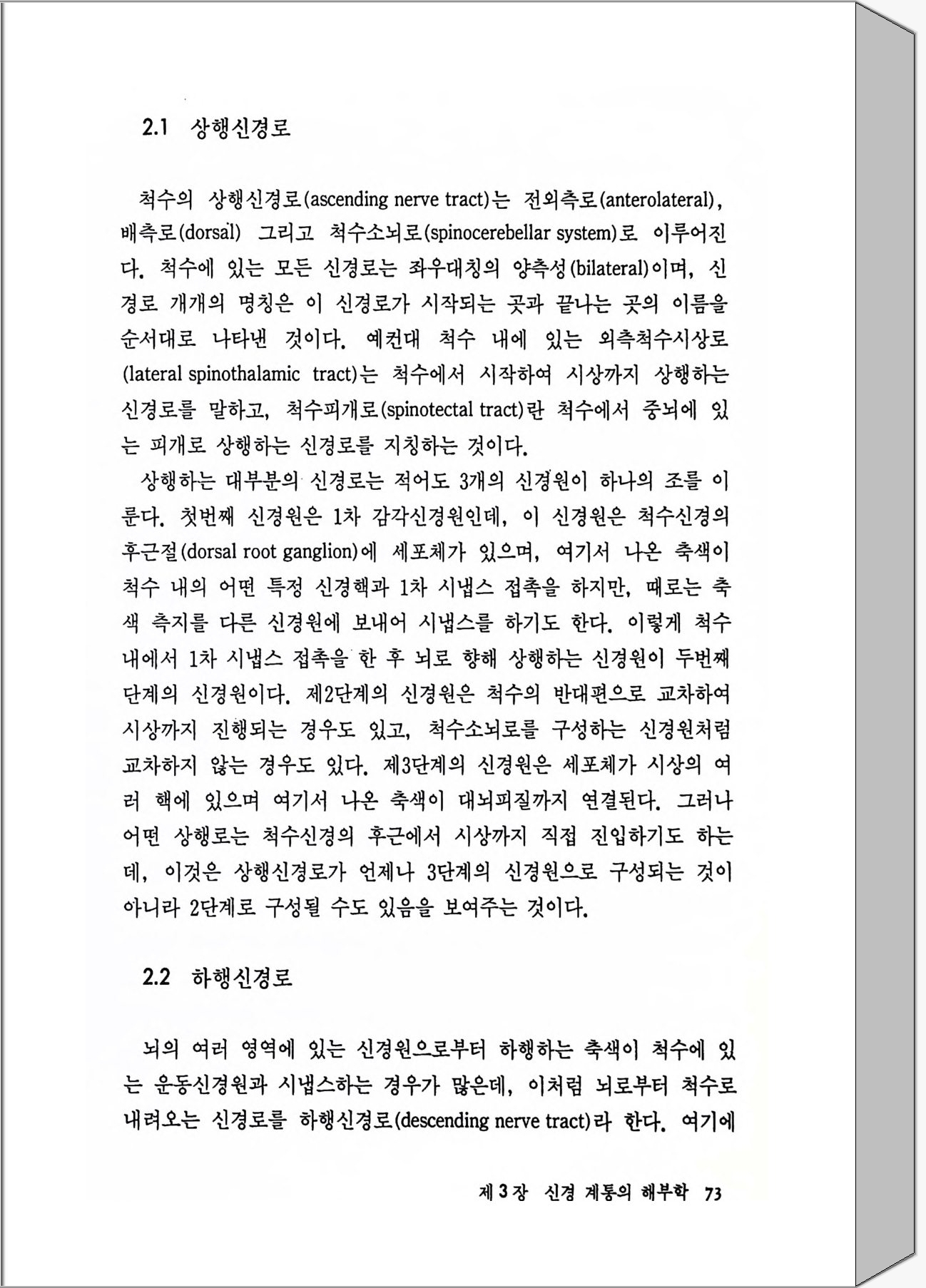 2.1 상행신경로

척수의 상행신경로(ascending nerve tract)는 전외측로(anterolateral), 배측로(dorsal) 그리고 척수소뇌로(spinocerebellar system)로 이루어진다. 척수에 있는 모든 신경로는 좌우대칭의 양측성(bilateral)이며, 신경로 개개의 명칭은 이 신경로가 시작되는 곳과 끝나는 곳의 이름을 순서대로 나타낸 것이다. 예컨대 척수 내에 있는 외측척수시상로(lateral spinothalamic tract)는 척수에서 시작하여 시상까지 상행하는 신경로를 말하고, 척수피개로(spinotectal tract)란 척수에서 중뇌에 있는 피개로 상행하는 신경로를 지칭하는 것이다.

상행하는 대부분의 신경로는 적어도 3개의 신경원이 하나의 조를 이룬다. 첫번째 신경원은 1차 감각신경원인데, 이 신경원은 척수신경의 후근절(dorsal root ganglion)에 세포체가 있으며, 여기서 나온 축색이 척수 내의 어떤 특정 신경핵과 1차 시냅스 접촉을 하지만, 때로는 축색 측지를 다른 신경원에 보내어 시냅스를 하기도 한다. 이렇게 척수 내에서 1차 시냅스 접촉을 한 후 뇌로 향해 상행하는 신경원이 두번째 단계의 신경원이다. 제2단계의 신경원은 척수의 반대편으로 교차하여 시상까지 진행되는 경우도 있고, 척수소뇌로를 구성하는 신경원처럼 교차하지 않는 경우도 있다. 제3단계의 신경원은 세포체가 시상의 여러 핵에 있으며 여기서 나온 축색이 대뇌피질까지 연결된다. 그러나 어떤 상행로는 척수신경의 후근에서 시상까지 직접 진입하기도 하는데, 이것은 상행신경로가 언제나 3단계의 신경원으로 구성되는 것이 아니라 2단계로 구성될 수도 있음을 보여주는 것이다.

2.2 하행신경로

뇌의 여러 영역에 있는 신경원으로부터 하행하는 축색이 척수에 있는 운동신경원과 시냅스하는 경우가 많은데, 이처럼 뇌로부터 척수로 내려오는 신경로를 하행신경로(descending nerve tract)라 한다. 여기에

제 3 장 신경 계통의 해부학 73